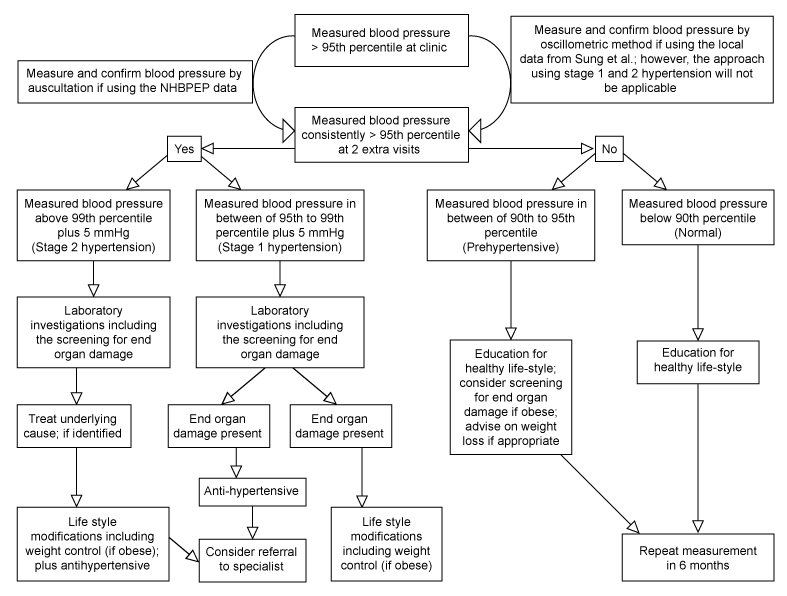 Measured blood pressure > 95th percentile at clinic

Measure and confirm blood pressure by auscultation if using the NHBPEP data

Measure and confirm blood pressure by oscillometric method if using the local data from Sung et al.; however, the approach using stage 1 and 2 hypertension will not be applicable

Measured blood pressure consistently > 95th percentile at 2 extra visits

Yes

No

Measured blood pressure above 99th percentile plus 5 mmHg (Stage 2 hypertension)

Measured blood pressure in between of 95th to 99th percentile plus 5 mmHg (Stage 1 hypertension)

Measured blood pressure in between of 90th to 95th percentile (Prehypertensive)

Measured blood pressure below 90th percentile (Normal)

Laboratory investigations including the screening for end organ damage

Laboratory investigations including the screening for end organ damage

Education for healthy life-style; consider screening for end organ damage if obese; advise on weight loss if appropriate

Education for healthy life-style

Treat underlying cause; if identified

End organ damage present

End organ damage present

Anti-hypertensive

Life style modifications including weight control (if obese); plus antihypertensive

Consider referral to specialist

Life style modifications including weight control (if obese)

Repeat measurement in 6 months